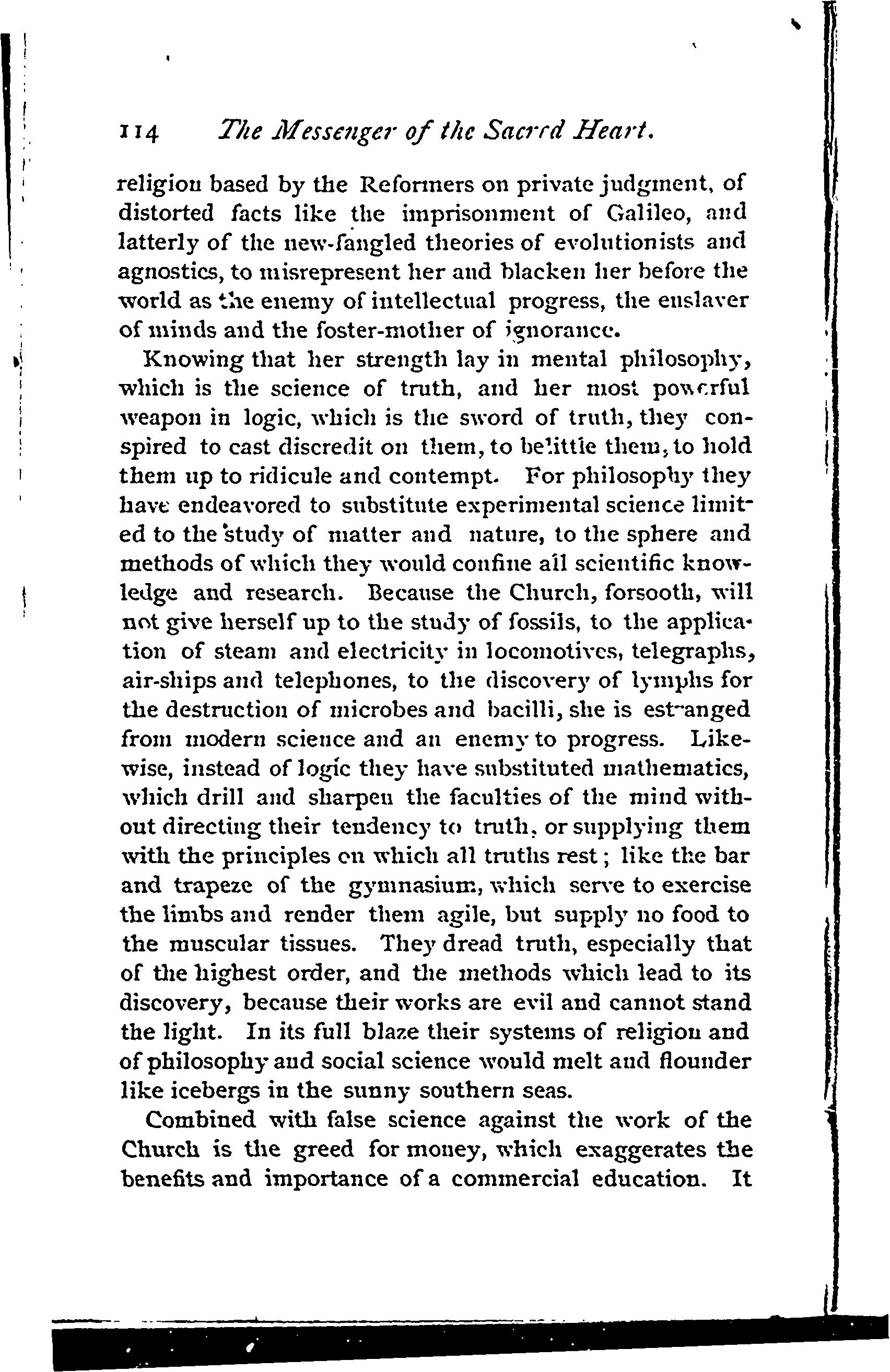 114 The Messenger of the Sacred Heart.

religion based by the Reformers on private judgment, of distorted facts like the imprisonment of Galileo, and latterly of the new-fangled theories of evolutionists and agnostics, to misrepresent her and blacken her before the world as the enemy of intellectual progress, the enslaver of minds and the foster-mother of ignorance.

Knowing that her strength lay in mental philosophy, which is the science of truth, and her most powerful weapon in logic, which is the sword of truth, they conspired to cast discredit on them, to belittle them, to hold them up to ridicule and contempt. For philosophy they have endeavored to substitute experimental science limited to the study of matter and nature, to the sphere and methods of which they would confine all scientific knowledge and research. Because the Church, forsooth, will not give herself up to the study of fossils, to the application of steam and electricity in locomotives, telegraphs, air-ships and telephones, to the discovery of lymphs for the destruction of microbes and bacilli, she is estranged from modern science and an enemy to progress. Likewise, instead of logic they have substituted mathematics, which drill and sharpen the faculties of the mind without directing their tendency to truth, or supplying them with the principles on which all truths rest; like the bar and trapeze of the gymnasium, which serve to exercise the limbs and render them agile, but supply no food to the muscular tissues. They dread truth, especially that of the highest order, and the methods which lead to its discovery, because their works are evil and cannot stand the light. In its full blaze their systems of religion and of philosophy and social science would melt and flounder like icebergs in the sunny southern seas.

Combined with false science against the work of the Church is the greed for money, which exaggerates the benefits and importance of a commercial education. It